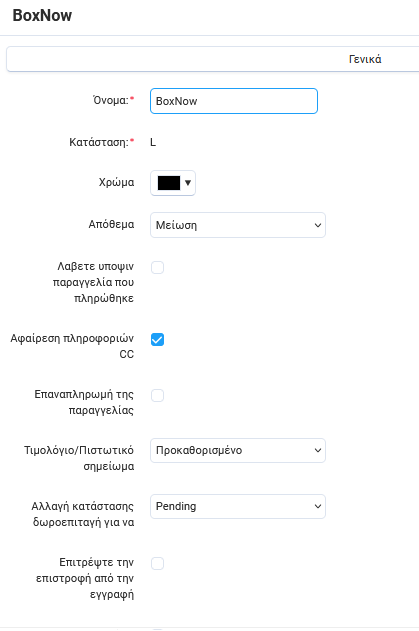 BoxNow

Γενικά

Όνομα:*
BoxNow

Κατάσταση:*
L

Χρώμα

Απόθεμα
Μείωση

Λαβετε υποψιν παραγγελία που πληρώθηκε

Αφαίρεση πληροφοριών CC

Επαναπληρωμή της παραγγελίας

Τιμολόγιο/Πιστωτικό σημείωμα
Προκαθορισμένο

Αλλαγή κατάστασης δωροεπιταγή για να
Pending

Επιτρέψτε την επιστροφή από την εγγραφή